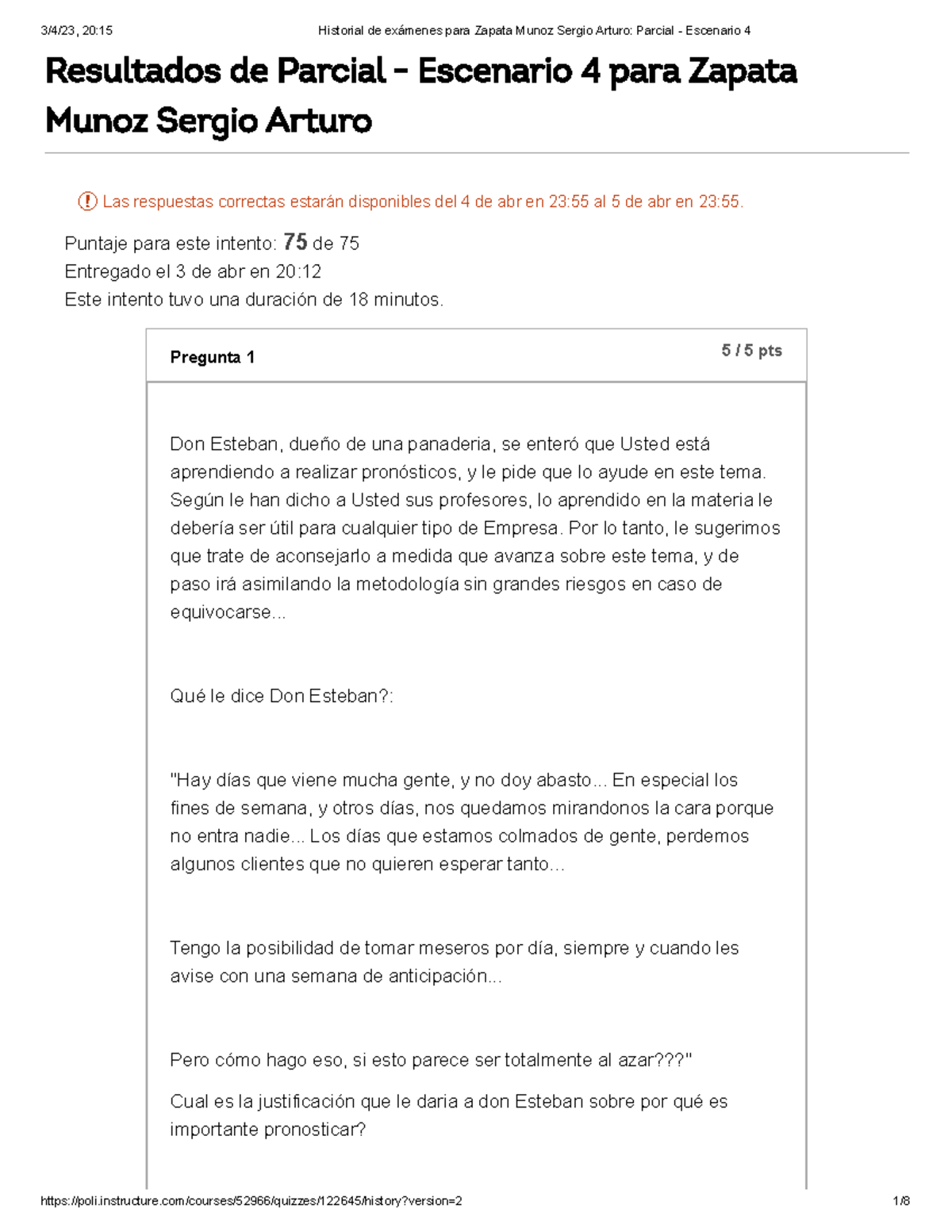 3/4/23, 20:15 Historial de exámenes para Zapata Munoz Sergio Arturo: Parcial - Escenario 4

Resultados de Parcial - Escenario 4 para Zapata Munoz Sergio Arturo

Las respuestas correctas estarán disponibles del 4 de abr en 23:55 al 5 de abr en 23:55.

Puntaje para este intento: 75 de 75
Entregado el 3 de abr en 20:12
Este intento tuvo una duración de 18 minutos.

Pregunta 1

5 / 5 pts

Don Esteban, dueño de una panaderia, se enteró que Usted está aprendiendo a realizar pronósticos, y le pide que lo ayude en este tema. Según le han dicho a Usted sus profesores, lo aprendido en la materia le debería ser útil para cualquier tipo de Empresa. Por lo tanto, le sugerimos que trate de aconsejarlo a medida que avanza sobre este tema, y de paso irá asimilando la metodología sin grandes riesgos en caso de equivocarse...

Qué le dice Don Esteban?:

"Hay días que viene mucha gente, y no doy abasto... En especial los fines de semana, y otros días, nos quedamos mirandonos la cara porque no entra nadie... Los días que estamos colmados de gente, perdemos algunos clientes que no quieren esperar tanto...

Tengo la posibilidad de tomar meseros por día, siempre y cuando les avise con una semana de anticipación...

Pero cómo hago eso, si esto parece ser totalmente al azar???"

Cual es la justificación que le daria a don Esteban sobre por qué es importante pronosticar?

https://poli.instructure.com/courses/52966/quizzes/122645/history?version=2 1/8